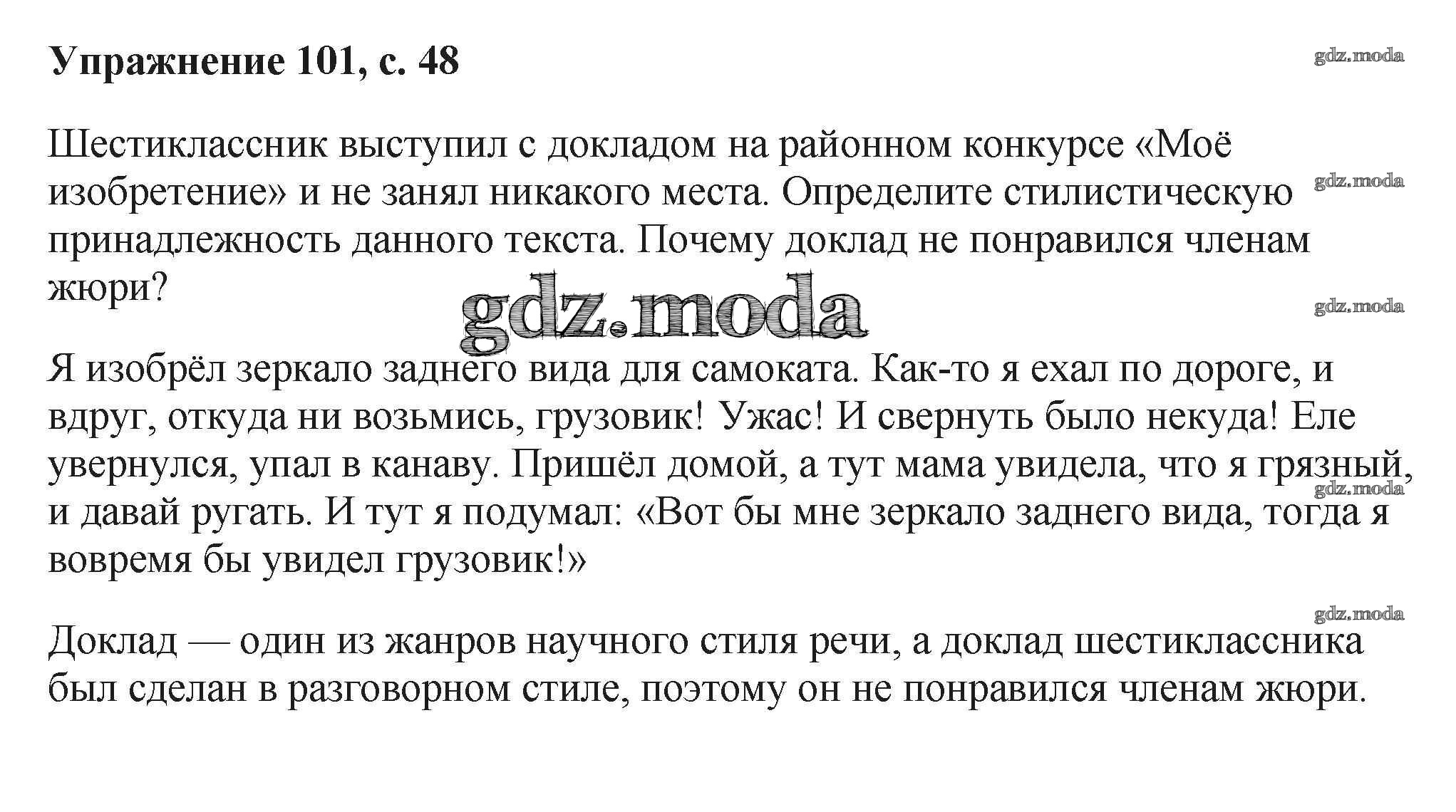 Упражнение 101, с. 48

gdz.moda

Шестиклассник выступил с докладом на районном конкурсе «Моё изобретение» и не занял никакого места. Определите стилистическую принадлежность данного текста. Почему доклад не понравился членам жюри?

gdz.moda

gdz.moda

gdz.moda

Я изобрёл зеркало заднего вида для самоката. Как-то я ехал по дороге, и вдруг, откуда ни возьмись, грузовик! Ужас! И свернуть было некуда! Еле увернулся, упал в канаву. Пришёл домой, а тут мама увидела, что я грязный, и давай ругать. И тут я подумал: «Вот бы мне зеркало заднего вида, тогда я вовремя бы увидел грузовик!»

gdz.moda

gdz.moda

Доклад — один из жанров научного стиля речи, а доклад шестиклассника был сделан в разговорном стиле, поэтому он не понравился членам жюри.